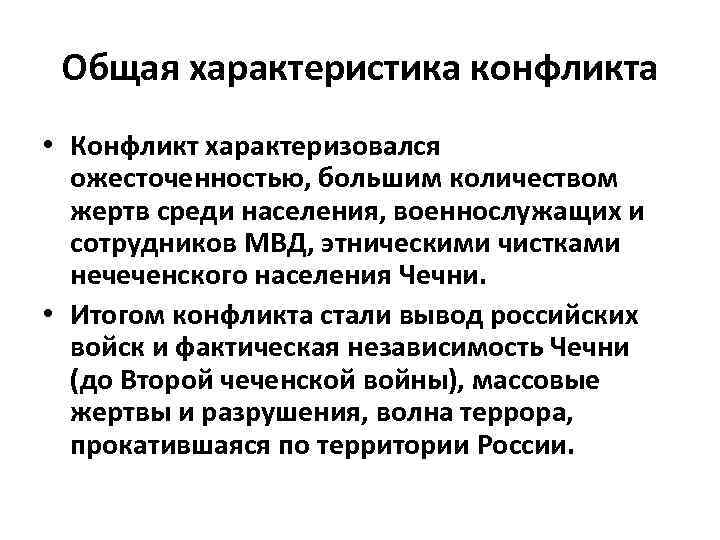 Общая характеристика конфликта

• Конфликт характеризовался ожесточенностью, большим количеством жертв среди населения, военнослужащих и сотрудников МВД, этническими чистками нечеченского населения Чечни.

• Итогом конфликта стали вывод российских войск и фактическая независимость Чечни (до Второй чеченской войны), массовые жертвы и разрушения, волна террора, прокатившаяся по территории России.